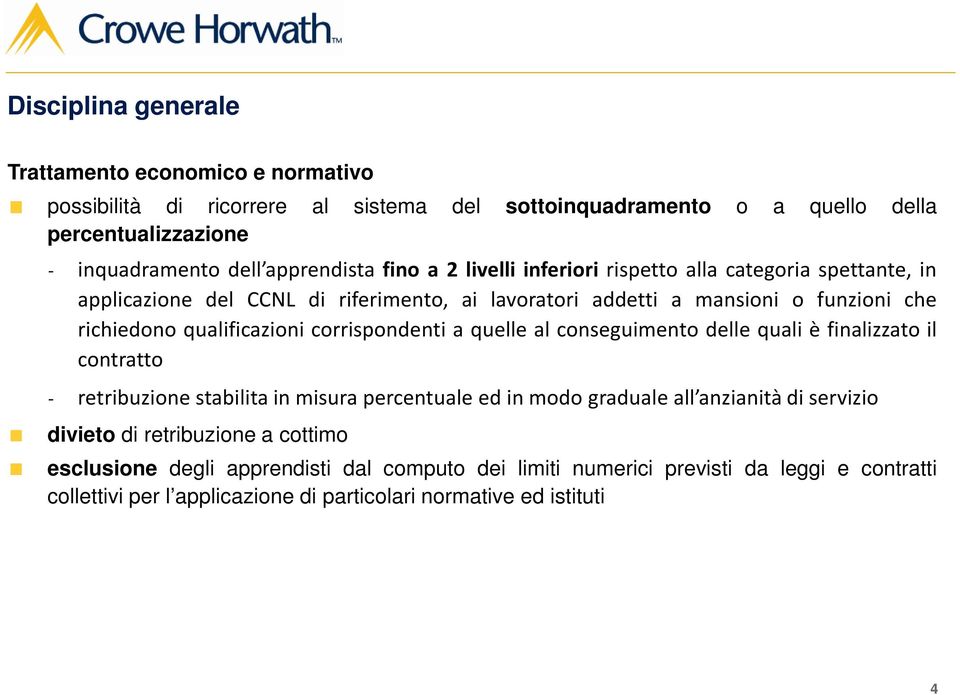 Crowe Horwath™

Disciplina generale

Trattamento economico e normativo

possibilità di ricorrere al sistema del sottoinquadramento o a quello della percentualizzazione

- inquadramento dell'apprendista fino a 2 livelli inferiori rispetto alla categoria spettante, in applicazione del CCNL di riferimento, ai lavoratori addetti a mansioni o funzioni che richiedono qualificazioni corrispondenti a quelle al conseguimento delle quali è finalizzato il contratto

- retribuzione stabilita in misura percentuale ed in modo graduale all'anzianità di servizio

divieto di retribuzione a cottimo

esclusione degli apprendisti dal computo dei limiti numerici previsti da leggi e contratti collettivi per l'applicazione di particolari normative ed istituti

4